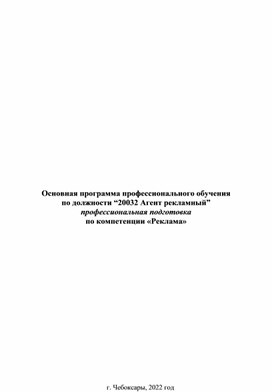 Основная программа профессионального обучения
по должности “20032 Агент рекламный”
профессиональная подготовка
по компетенции «Реклама»

г. Чебоксары, 2022 год